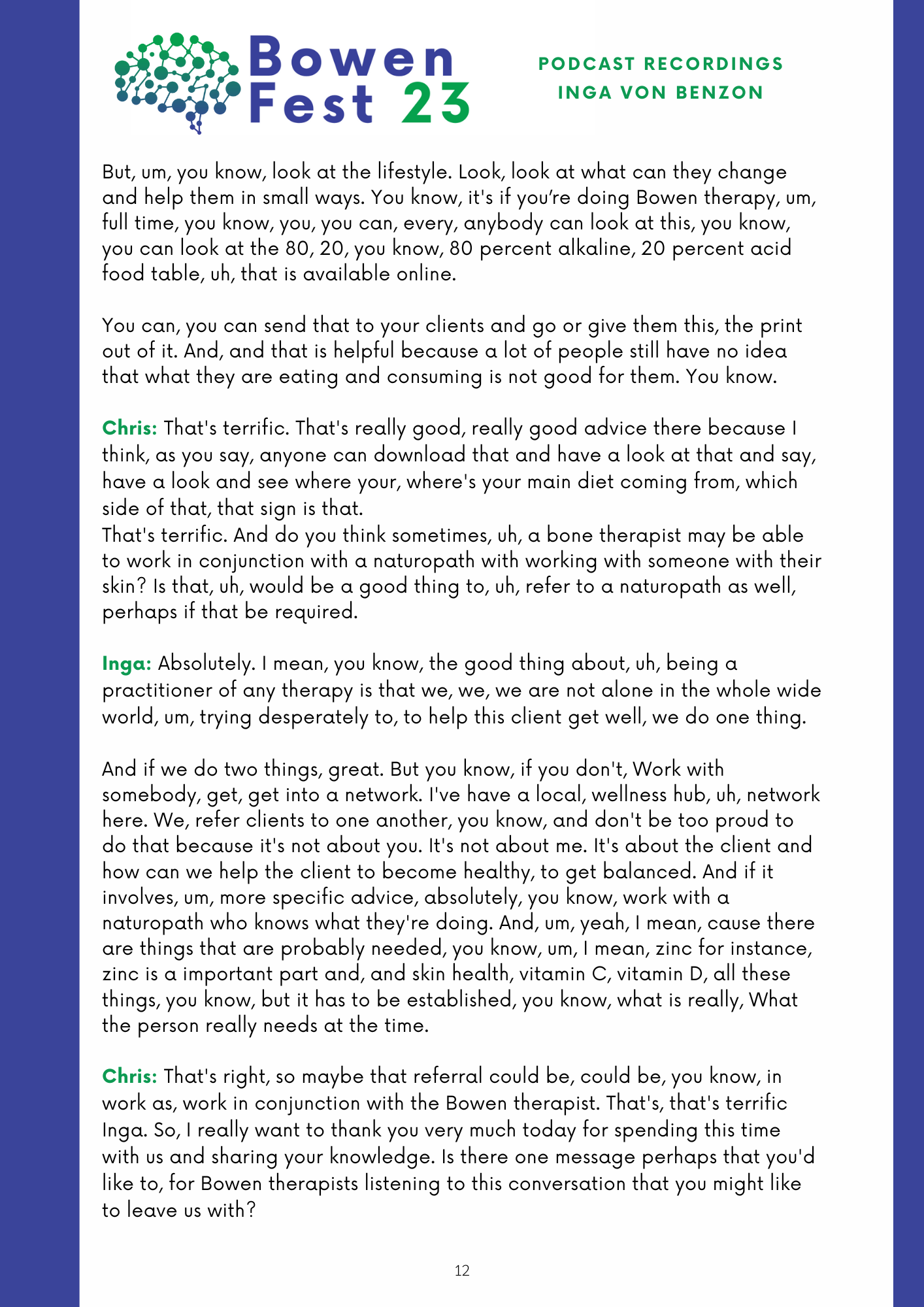 Bowen
Fest 23

PODCAST RECORDINGS
INGA VON BENZON

But, um, you know, look at the lifestyle. Look, look at what can they change and help them in small ways. You know, it's if you're doing Bowen therapy, um, full time, you know, you, you can, every, anybody can look at this, you know, you can look at the 80, 20, you know, 80 percent alkaline, 20 percent acid food table, uh, that is available online.

You can, you can send that to your clients and go or give them this, the print out of it. And, and that is helpful because a lot of people still have no idea that what they are eating and consuming is not good for them. You know.

Chris: That's terrific. That's really good, really good advice there because I think, as you say, anyone can download that and have a look at that and say, have a look and see where your, where's your main diet coming from, which side of that, that sign is that.
That's terrific. And do you think sometimes, uh, a bone therapist may be able to work in conjunction with a naturopath with working with someone with their skin? Is that, uh, would be a good thing to, uh, refer to a naturopath as well, perhaps if that be required.

Inga: Absolutely. I mean, you know, the good thing about, uh, being a practitioner of any therapy is that we, we, we are not alone in the whole wide world, um, trying desperately to, to help this client get well, we do one thing.

And if we do two things, great. But you know, if you don't, Work with somebody, get, get into a network. I've have a local, wellness hub, uh, network here. We, refer clients to one another, you know, and don't be too proud to do that because it's not about you. It's not about me. It's about the client and how can we help the client to become healthy, to get balanced. And if it involves, um, more specific advice, absolutely, you know, work with a naturopath who knows what they're doing. And, um, yeah, I mean, cause there are things that are probably needed, you know, um, I mean, zinc for instance, zinc is a important part and, and skin health, vitamin C, vitamin D, all these things, you know, but it has to be established, you know, what is really, What the person really needs at the time.

Chris: That's right, so maybe that referral could be, could be, you know, in work as, work in conjunction with the Bowen therapist. That's, that's terrific Inga. So, I really want to thank you very much today for spending this time with us and sharing your knowledge. Is there one message perhaps that you'd like to, for Bowen therapists listening to this conversation that you might like to leave us with?

12